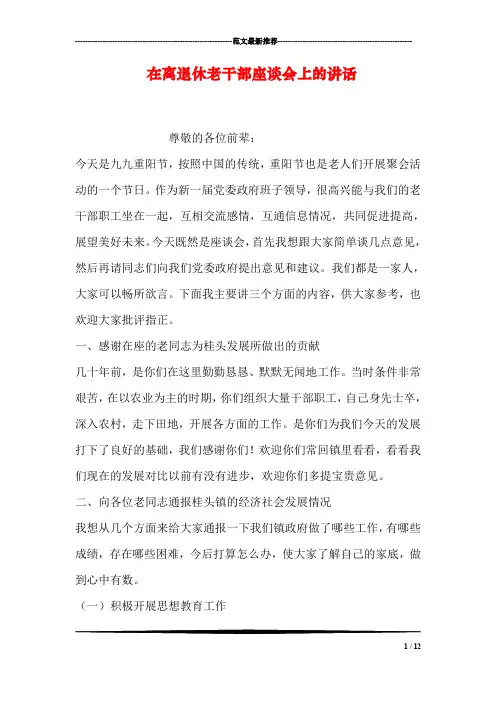 范文最新推荐

在离退休老干部座谈会上的讲话

尊敬的各位前辈：

今天是九九重阳节，按照中国的传统，重阳节也是老人们开展聚会活动的一个节日。作为新一届党委政府班子领导，很高兴能与我们的老干部职工坐在一起，互相交流感情，互通信息情况，共同促进提高，展望美好未来。今天既然是座谈会，首先我想跟大家简单谈几点意见，然后再请同志们向我们党委政府提出意见和建议。我们都是一家人，大家可以畅所欲言。下面我主要讲三个方面的内容，供大家参考，也欢迎大家批评指正。

一、感谢在座的老同志为桂头发展所做出的贡献

几十年前，是你们在这里勤勤恳恳、默默无闻地工作。当时条件非常艰苦，在以农业为主的时期，你们组织大量干部职工，自己身先士卒，深入农村，走下田地，开展各方面的工作。是你们为我们今天的发展打下了良好的基础，我们感谢你们！欢迎你们常回镇里看看，看看我们现在的发展对比以前有没有进步，欢迎你们多提宝贵意见。

二、向各位老同志通报桂头镇的经济社会发展情况

我想从几个方面来给大家通报一下我们镇政府做了哪些工作，有哪些成绩，存在哪些困难，今后打算怎么办，使大家了解自己的家底，做到心中有数。

（一）积极开展思想教育工作

1 / 12